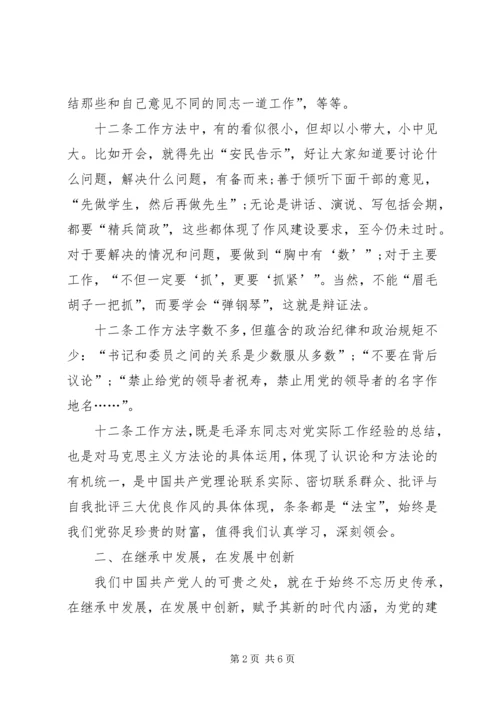 结那些和自己意见不同的同志一道工作”，等等。

十二条工作方法中，有的看似很小，但却以小带大，小中见大。比如开会，就得先出“安民告示”，好让大家知道要讨论什么问题，解决什么问题，有备而来；善于倾听下面干部的意见，“先做学生，然后再做先生”；无论是讲话、演说、写包括会期，都要“精兵简政”，这些都体现了作风建设要求，至今仍未过时。对于要解决的情况和问题，要做到“胸中有‘数’”；对于主要工作，“不但一定要‘抓’，更要‘抓紧’”。当然，不能“眉毛胡子一把抓”，而要学会“弹钢琴”，这就是辩证法。

十二条工作方法字数不多，但蕴含的政治纪律和政治规矩不少：“书记和委员之间的关系是少数服从多数”；“不要在背后议论”；“禁止给党的领导者祝寿，禁止用党的领导者的名字作地名……”。

十二条工作方法，既是毛泽东同志对党实际工作经验的总结，也是对马克思主义方法论的具体运用，体现了认识论和方法论的有机统一，是中国共产党理论联系实际、密切联系群众、批评与自我批评三大优良作风的具体体现，条条都是“法宝”，始终是我们党弥足珍贵的财富，值得我们认真学习，深刻领会。

二、在继承中发展，在发展中创新

我们中国共产党人的可贵之处，就在于始终不忘历史传承，在继承中发展，在发展中创新，赋予其新的时代内涵，为党的建

第2页 共6页